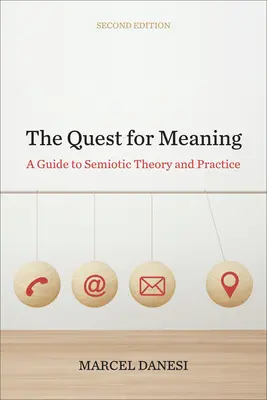 SECOND EDITION

The Quest for Meaning

A Guide to Semiotic Theory and Practice

@

MARCEL DANESI